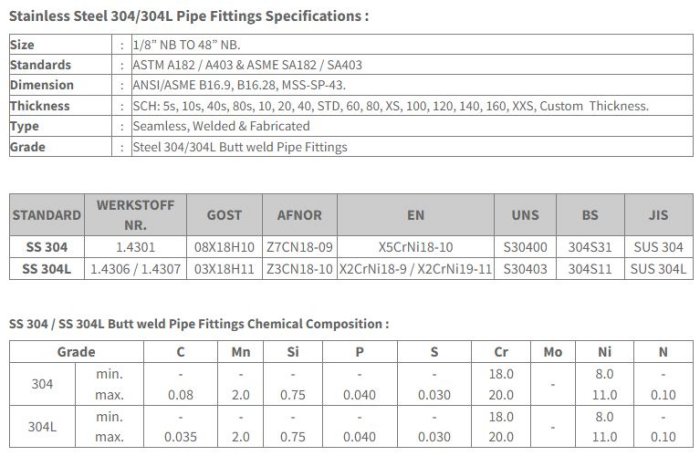 Stainless Steel 304/304L Pipe Fittings Specifications :

| Size | : | 1/8" NB TO 48" NB. |
|---|---|---|
| Standards | : | ASTM A182 / A403 & ASME SA182 / SA403 |
| Dimension | : | ANSI/ASME B16.9, B16.28, MSS-SP-43. |
| Thickness | : | SCH: 5s, 10s, 40s, 80s, 10, 20, 40, STD, 60, 80, XS, 100, 120, 140, 160, XXS, Custom Thickness. |
| Type | : | Seamless, Welded & Fabricated |
| Grade | : | Steel 304/304L Butt weld Pipe Fittings |

| STANDARD | WERKSTOFF NR. | GOST | AFNOR | EN | UNS | BS | JIS |
|---|---|---|---|---|---|---|---|
| SS 304 | 1.4301 | 08X18H10 | Z7CN18-09 | X5CrNi18-10 | S30400 | 304S31 | SUS 304 |
| SS 304L | 1.4306 / 1.4307 | 03X18H11 | Z3CN18-10 | X2CrNi18-9 / X2CrNi19-11 | S30403 | 304S11 | SUS 304L |

SS 304 / SS 304L Butt weld Pipe Fittings Chemical Composition :

| Grade | | C | Mn | Si | P | S | Cr | Mo | Ni | N |
|---|---|---|---|---|---|---|---|---|---|---|
| 304 | min. | - | - | - | - | - | 18.0 | - | 8.0 | - |
| | max. | 0.08 | 2.0 | 0.75 | 0.040 | 0.030 | 20.0 | | 11.0 | 0.10 |
| 304L | min. | - | - | - | - | - | 18.0 | - | 8.0 | - |
| | max. | 0.035 | 2.0 | 0.75 | 0.040 | 0.030 | 20.0 | | 11.0 | 0.10 |